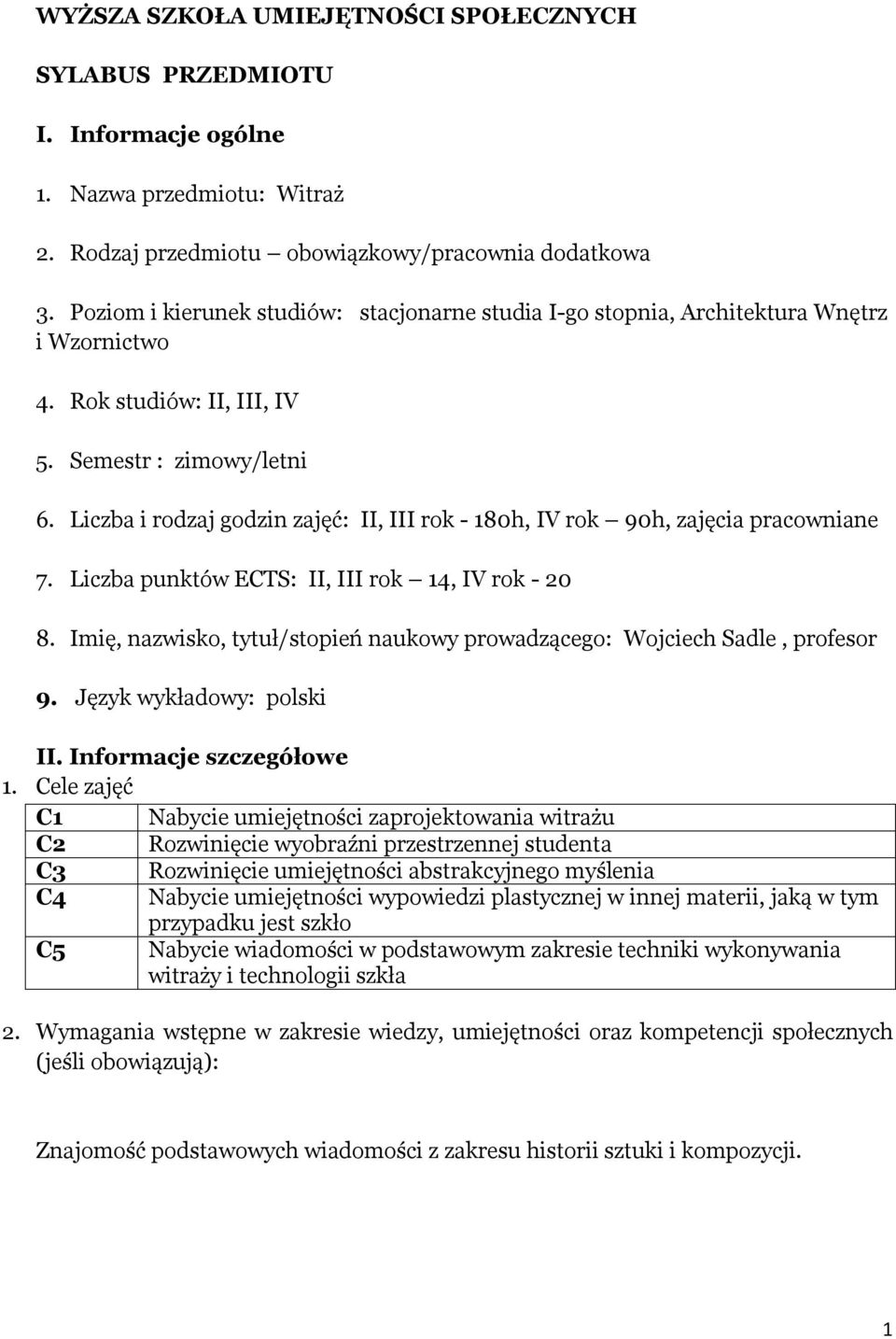 WYŻSZA SZKOŁA UMIEJĘTNOŚCI SPOŁECZNYCH

SYLABUS PRZEDMIOTU

I. Informacje ogólne

1. Nazwa przedmiotu: Witraż

2. Rodzaj przedmiotu – obowiązkowy/pracownia dodatkowa

3. Poziom i kierunek studiów: stacjonarne studia I-go stopnia, Architektura Wnętrz i Wzornictwo

4. Rok studiów: II, III, IV

5. Semestr : zimowy/letni

6. Liczba i rodzaj godzin zajęć: II, III rok - 180h, IV rok – 90h, zajęcia pracowniane

7. Liczba punktów ECTS: II, III rok – 14, IV rok - 20

8. Imię, nazwisko, tytuł/stopień naukowy prowadzącego: Wojciech Sadle , profesor

9. Język wykładowy: polski

II. Informacje szczegółowe

1. Cele zajęć

| C1 | Nabycie umiejętności zaprojektowania witrażu |
|---|---|
| C2 | Rozwinięcie wyobraźni przestrzennej studenta |
| C3 | Rozwinięcie umiejętności abstrakcyjnego myślenia |
| C4 | Nabycie umiejętności wypowiedzi plastycznej w innej materii, jaką w tym przypadku jest szkło |
| C5 | Nabycie wiadomości w podstawowym zakresie techniki wykonywania witraży i technologii szkła |

2. Wymagania wstępne w zakresie wiedzy, umiejętności oraz kompetencji społecznych (jeśli obowiązują):

Znajomość podstawowych wiadomości z zakresu historii sztuki i kompozycji.

1